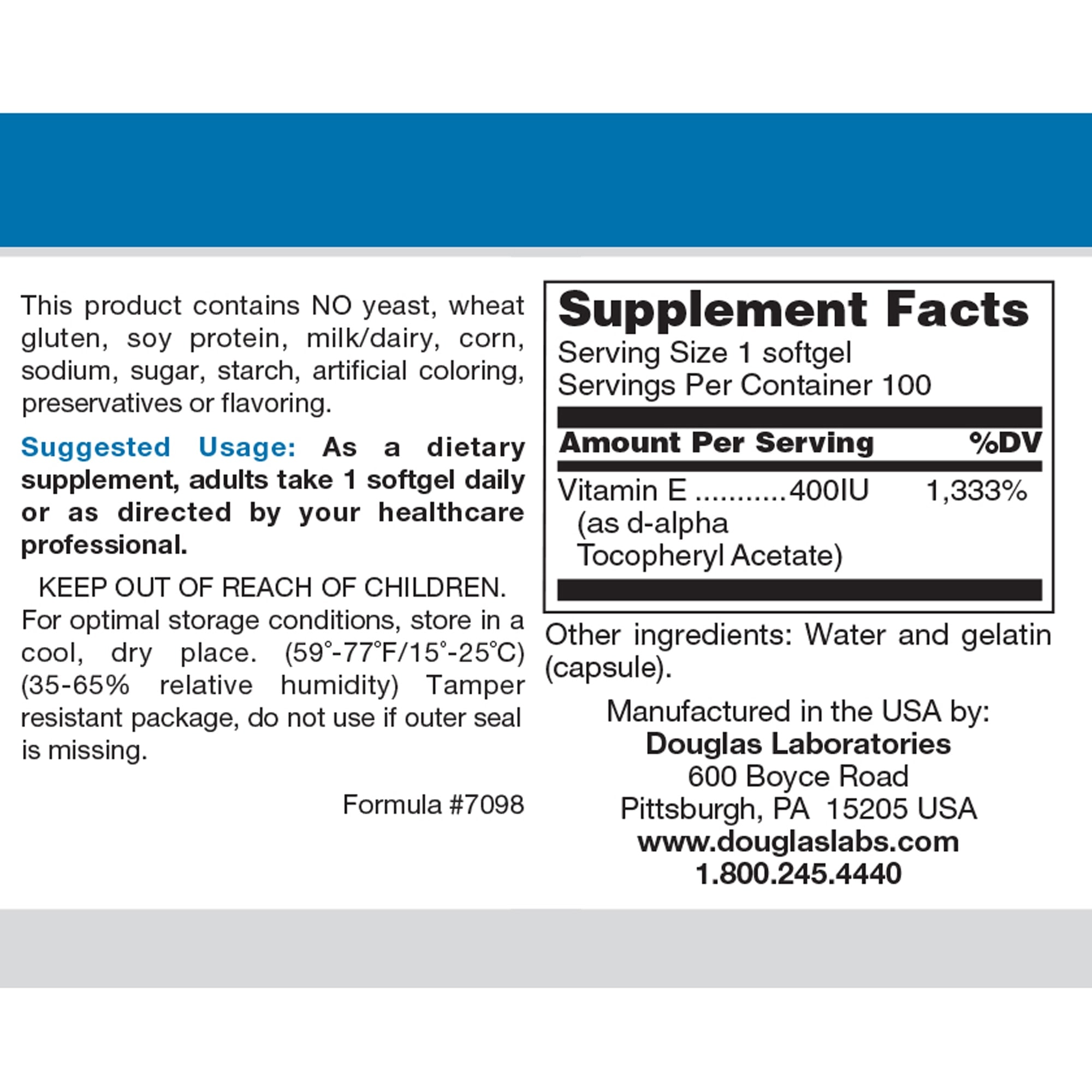 This product contains NO yeast, wheat gluten, soy protein, milk/dairy, corn, sodium, sugar, starch, artificial coloring, preservatives or flavoring.

Suggested Usage: As a dietary supplement, adults take 1 softgel daily or as directed by your healthcare professional.

KEEP OUT OF REACH OF CHILDREN. For optimal storage conditions, store in a cool, dry place. (59°-77°F/15°-25°C) (35-65% relative humidity) Tamper resistant package, do not use if outer seal is missing.

Formula #7098

Supplement Facts
Serving Size 1 softgel
Servings Per Container 100

| Amount Per Serving | %DV |
|---|---|
| Vitamin E ...........400IU (as d-alpha Tocopheryl Acetate) | 1,333% |

Other ingredients: Water and gelatin (capsule).

Manufactured in the USA by:
Douglas Laboratories
600 Boyce Road
Pittsburgh, PA 15205 USA
www.douglaslabs.com
1.800.245.4440